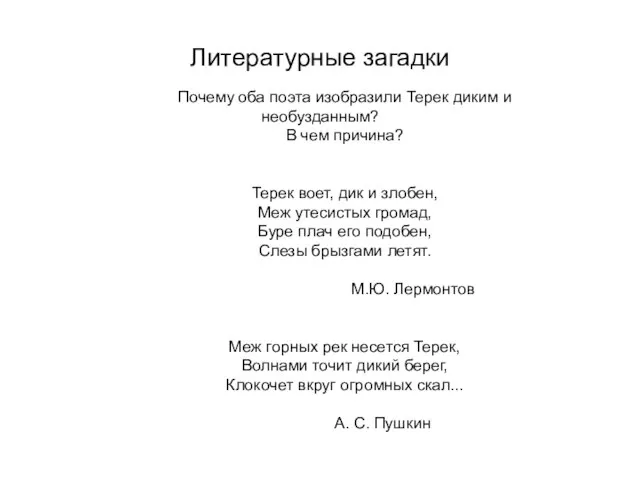 Литературные загадки

Почему оба поэта изобразили Терек диким и необузданным?
В чем причина?

Терек воет, дик и злобен,
Меж утесистых громад,
Буре плач его подобен,
Слезы брызгами летят.

М.Ю. Лермонтов

Меж горных рек несется Терек,
Волнами точит дикий берег,
Клокочет вкруг огромных скал...

А. С. Пушкин